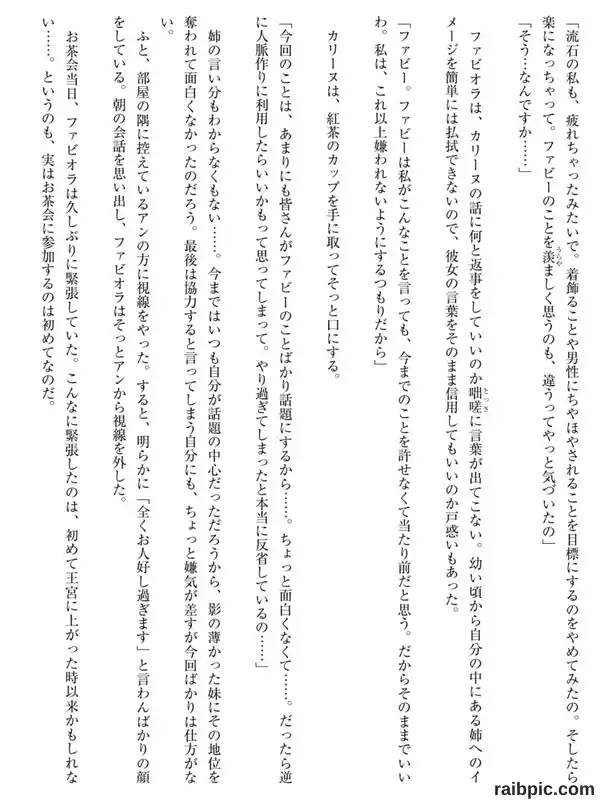 「流石の私も、疲れちゃったみたいで。着飾ることや男性にちやほやされることを目標にするのをやめてみたの。そしたら楽になっちゃって。ファビーのことを羨ましく思うのも、違うってやっと気づいたの」

「そう…なんですか……」

ファビオラは、カリーヌの話に何と返事をしていいのか咄嗟に言葉が出てこない。幼い頃から自分の中にある姉へのイメージを簡単には払拭できないので、彼女の言葉をそのまま信用してもいいのか戸惑いもあった。

「ファビー。ファビーは私がこんなことを言っても、今までのことを許せなくて当たり前だと思う。だからそのままでいいわ。私は、これ以上嫌われないようにするつもりだから」

カリーヌは、紅茶のカップを手に取ってそっと口にする。

「今回のことは、あまりにも皆さんがファビーのことばかり話題にするから……。ちょっと面白くなくて……。だったら逆に人脈作りに利用したらいいかもって思ってしまって。やり過ぎてしまったと本当に反省しているの……」

姉の言い分もわからなくもない……。今まではいつも自分が話題の中心だっただろうから、影の薄かった妹にその地位を奪われて面白くなかったのだろう。最後は協力すると言ってしまう自分にも、ちょっと嫌気が差すが今回ばかりは仕方がない。

ふと、部屋の隅に控えているアンの方に視線をやった。すると、明らかに「全くお人好し過ぎます」と言わんばかりの顔をしている。朝の会話を思い出し、ファビオラはそっとアンから視線を外した。

お茶会当日、ファビオラは久しぶりに緊張していた。こんなに緊張したのは、初めて王宮に上がった時以来かもしれない……。というのも、実はお茶会に参加するのは初めてなのだ。

raibpic.com